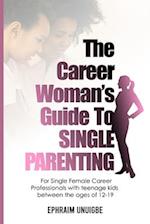 The Career Woman's Guide To SINGLE PARENTING

For Single Female Career Professionals with teenage kids between the ages of 12-19

EPHRAIM UNUIGBE